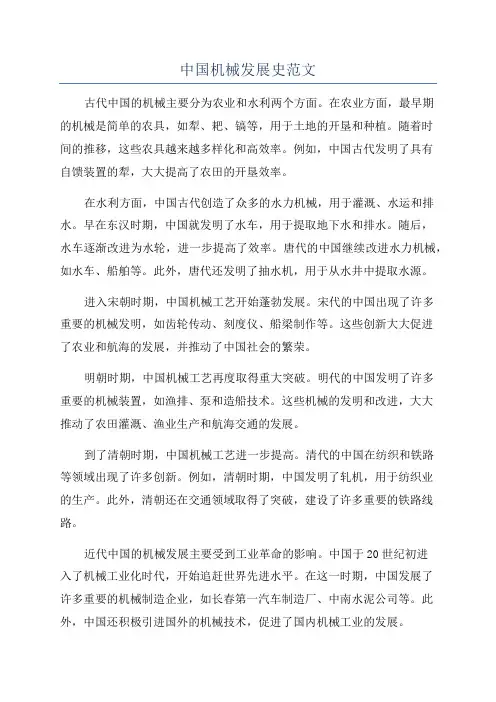 中国机械发展史范文

古代中国的机械主要分为农业和水利两个方面。在农业方面，最早期的机械是简单的农具，如犁、耙、镐等，用于土地的开垦和种植。随着时间的推移，这些农具越来越多样化和高效率。例如，中国古代发明了具有自馈装置的犁，大大提高了农田的开垦效率。

在水利方面，中国古代创造了众多的水力机械，用于灌溉、水运和排水。早在东汉时期，中国就发明了水车，用于提取地下水和排水。随后，水车逐渐改进为水轮，进一步提高了效率。唐代的中国继续改进水力机械，如水车、船舶等。此外，唐代还发明了抽水机，用于从水井中提取水源。

进入宋朝时期，中国机械工艺开始蓬勃发展。宋代的中国出现了许多重要的机械发明，如齿轮传动、刻度仪、船梁制作等。这些创新大大促进了农业和航海的发展，并推动了中国社会的繁荣。

明朝时期，中国机械工艺再度取得重大突破。明代的中国发明了许多重要的机械装置，如渔排、泵和造船技术。这些机械的发明和改进，大大推动了农田灌溉、渔业生产和航海交通的发展。

到了清朝时期，中国机械工艺进一步提高。清代的中国在纺织和铁路等领域出现了许多创新。例如，清朝时期，中国发明了轧机，用于纺织业的生产。此外，清朝还在交通领域取得了突破，建设了许多重要的铁路线路。

近代中国的机械发展主要受到工业革命的影响。中国于20世纪初进入了机械工业化时代，开始追赶世界先进水平。在这一时期，中国发展了许多重要的机械制造企业，如长春第一汽车制造厂、中南水泥公司等。此外，中国还积极引进国外的机械技术，促进了国内机械工业的发展。